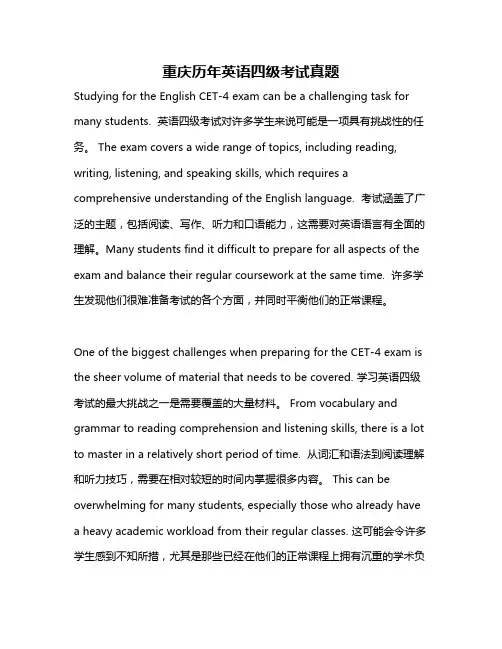 重庆历年英语四级考试真题

Studying for the English CET-4 exam can be a challenging task for many students. 英语四级考试对许多学生来说可能是一项具有挑战性的任务。 The exam covers a wide range of topics, including reading, writing, listening, and speaking skills, which requires a comprehensive understanding of the English language. 考试涵盖了广泛的主题，包括阅读、写作、听力和口语能力，这需要对英语语言有全面的理解。Many students find it difficult to prepare for all aspects of the exam and balance their regular coursework at the same time. 许多学生发现他们很难准备考试的各个方面，并同时平衡他们的正常课程。

One of the biggest challenges when preparing for the CET-4 exam is the sheer volume of material that needs to be covered. 学习英语四级考试的最大挑战之一是需要覆盖的大量材料。 From vocabulary and grammar to reading comprehension and listening skills, there is a lot to master in a relatively short period of time. 从词汇和语法到阅读理解和听力技巧，需要在相对较短的时间内掌握很多内容。 This can be overwhelming for many students, especially those who already have a heavy academic workload from their regular classes. 这可能会令许多学生感到不知所措，尤其是那些已经在他们的正常课程上拥有沉重的学术负